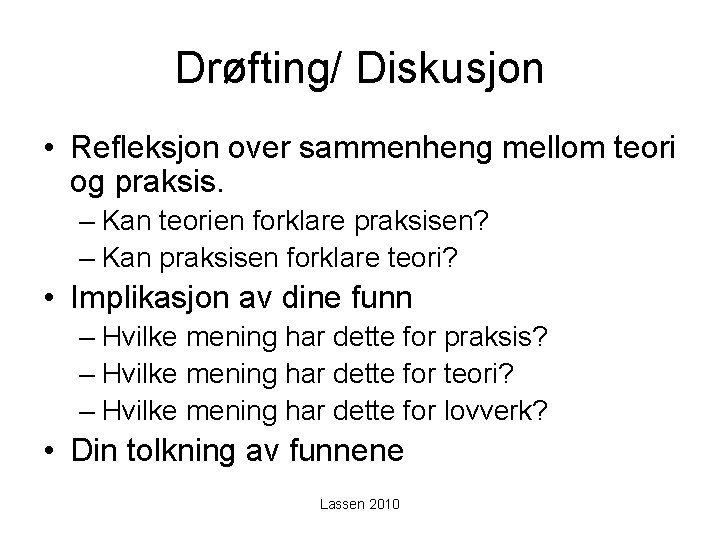 Drøfting/ Diskusjon

• Refleksjon over sammenheng mellom teori og praksis.
– Kan teorien forklare praksisen?
– Kan praksisen forklare teori?
• Implikasjon av dine funn
– Hvilke mening har dette for praksis?
– Hvilke mening har dette for teori?
– Hvilke mening har dette for lovverk?
• Din tolkning av funnene

Lassen 2010